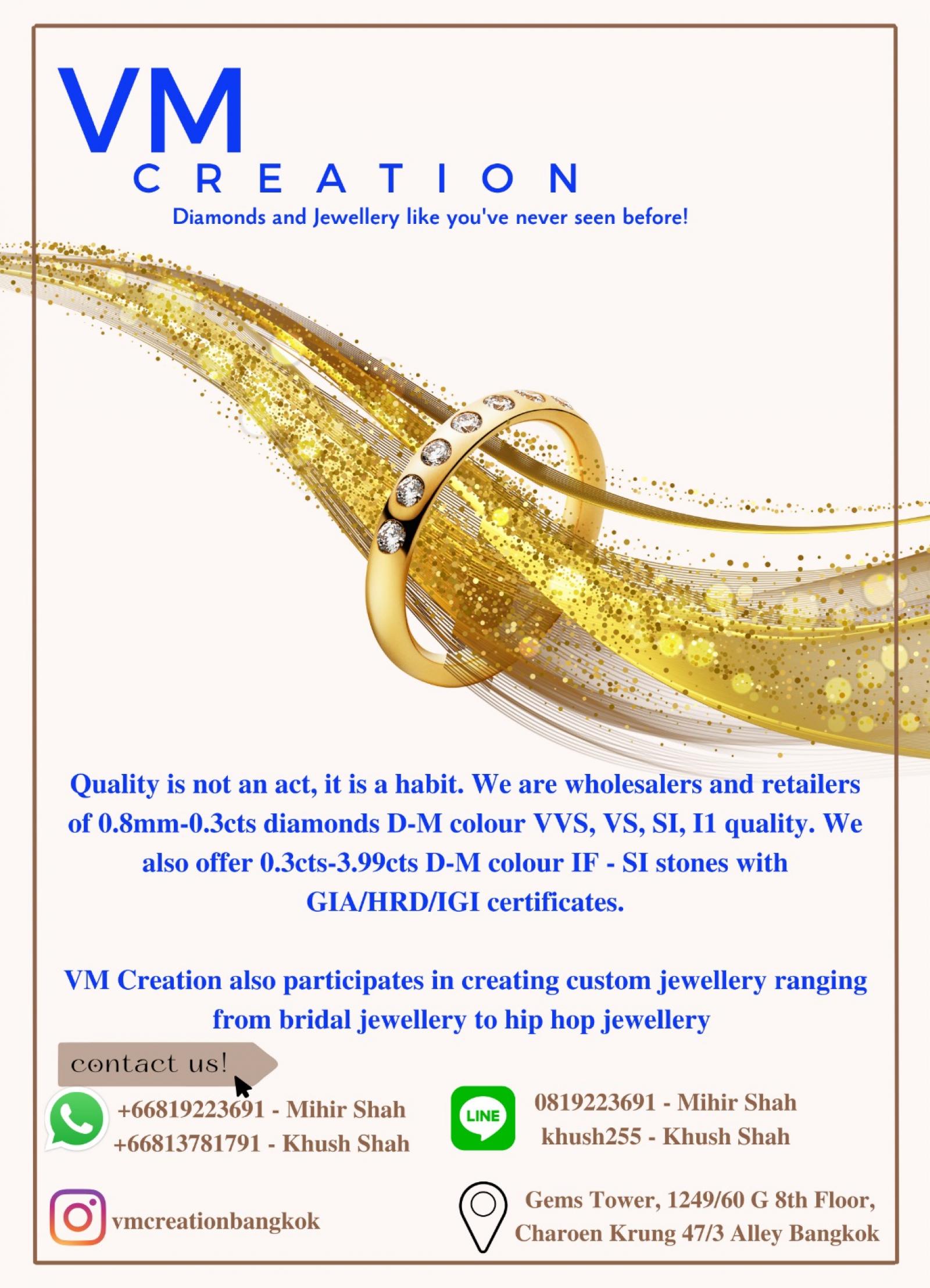 VM
CREATION
Diamonds and Jewellery like you've never seen before!

Quality is not an act, it is a habit. We are wholesalers and retailers of 0.8mm-0.3cts diamonds D-M colour VVS, VS, SI, I1 quality. We also offer 0.3cts-3.99cts D-M colour IF - SI stones with GIA/HRD/IGI certificates.

VM Creation also participates in creating custom jewellery ranging from bridal jewellery to hip hop jewellery

contact us!

+66819223691 - Mihir Shah
+66813781791 - Khush Shah

LINE
0819223691 - Mihir Shah
khush255 - Khush Shah

vmcreationbangkok

Gems Tower, 1249/60 G 8th Floor, Charoen Krung 47/3 Alley Bangkok